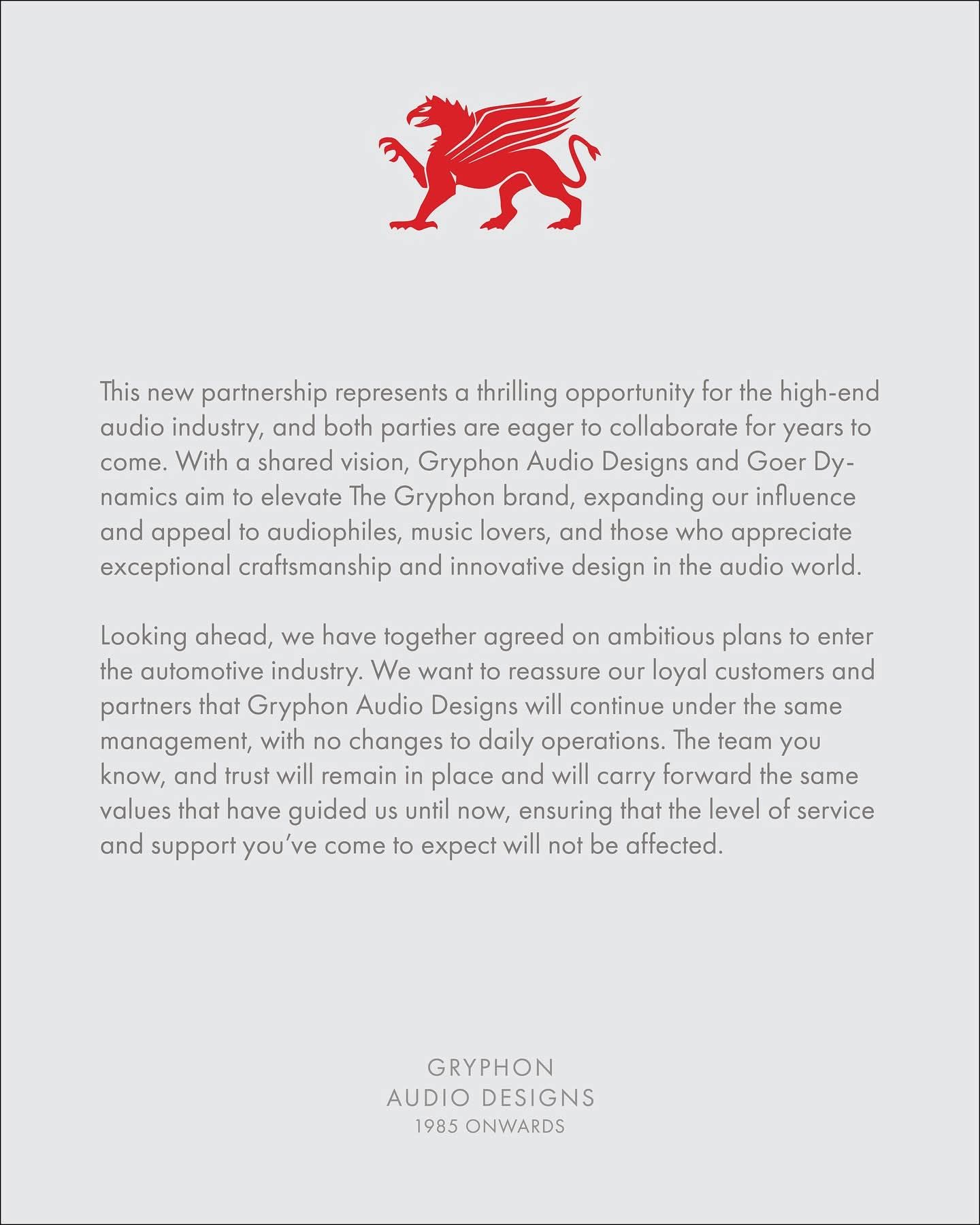 This new partnership represents a thrilling opportunity for the high-end audio industry, and both parties are eager to collaborate for years to come. With a shared vision, Gryphon Audio Designs and Goer Dynamics aim to elevate The Gryphon brand, expanding our influence and appeal to audiophiles, music lovers, and those who appreciate exceptional craftsmanship and innovative design in the audio world.

Looking ahead, we have together agreed on ambitious plans to enter the automotive industry. We want to reassure our loyal customers and partners that Gryphon Audio Designs will continue under the same management, with no changes to daily operations. The team you know, and trust will remain in place and will carry forward the same values that have guided us until now, ensuring that the level of service and support you've come to expect will not be affected.

GRYPHON
AUDIO DESIGNS
1985 ONWARDS